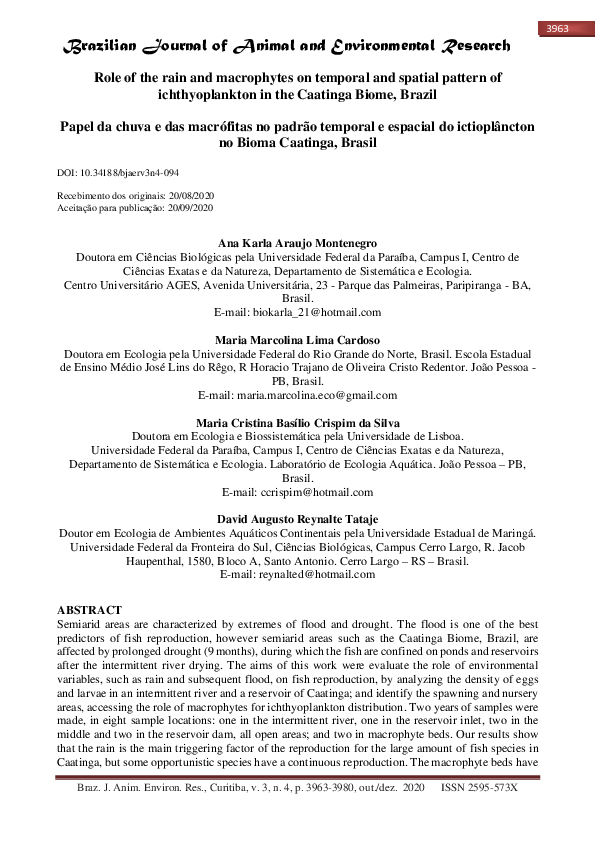 3963

Brazilian Journal of Animal and Environmental Research

Role of the rain and macrophytes on temporal and spatial pattern of ichthyoplankton in the Caatinga Biome, Brazil

Papel da chuva e das macrófitas no padrão temporal e espacial do ictioplâncton no Bioma Caatinga, Brasil

DOI: 10.34188/bjaerv3n4-094

Recebimento dos originais: 20/08/2020
Aceitação para publicação: 20/09/2020

Ana Karla Araujo Montenegro
Doutora em Ciências Biológicas pela Universidade Federal da Paraíba, Campus I, Centro de Ciências Exatas e da Natureza, Departamento de Sistemática e Ecologia.
Centro Universitário AGES, Avenida Universitária, 23 - Parque das Palmeiras, Paripiranga - BA, Brasil.
E-mail: biokarla_21@hotmail.com

Maria Marcolina Lima Cardoso
Doutora em Ecologia pela Universidade Federal do Rio Grande do Norte, Brasil. Escola Estadual de Ensino Médio José Lins do Rêgo, R Horacio Trajano de Oliveira Cristo Redentor. João Pessoa - PB, Brasil.
E-mail: maria.marcolina.eco@gmail.com

Maria Cristina Basílio Crispim da Silva
Doutora em Ecologia e Biossistemática pela Universidade de Lisboa.
Universidade Federal da Paraíba, Campus I, Centro de Ciências Exatas e da Natureza, Departamento de Sistemática e Ecologia. Laboratório de Ecologia Aquática. João Pessoa – PB, Brasil.
E-mail: ccrispim@hotmail.com

David Augusto Reynalte Tataje
Doutor em Ecologia de Ambientes Aquáticos Continentais pela Universidade Estadual de Maringá.
Universidade Federal da Fronteira do Sul, Ciências Biológicas, Campus Cerro Largo, R. Jacob Haupenthal, 1580, Bloco A, Santo Antonio. Cerro Largo – RS – Brasil.
E-mail: reynalted@hotmail.com

ABSTRACT
Semiarid areas are characterized by extremes of flood and drought. The flood is one of the best predictors of fish reproduction, however semiarid areas such as the Caatinga Biome, Brazil, are affected by prolonged drought (9 months), during which the fish are confined on ponds and reservoirs after the intermittent river drying. The aims of this work were evaluate the role of environmental variables, such as rain and subsequent flood, on fish reproduction, by analyzing the density of eggs and larvae in an intermittent river and a reservoir of Caatinga; and identify the spawning and nursery areas, accessing the role of macrophytes for ichthyoplankton distribution. Two years of samples were made, in eight sample locations: one in the intermittent river, one in the reservoir inlet, two in the middle and two in the reservoir dam, all open areas; and two in macrophyte beds. Our results show that the rain is the main triggering factor of the reproduction for the large amount of fish species in Caatinga, but some opportunistic species have a continuous reproduction. The macrophyte beds have

Braz. J. Anim. Environ. Res., Curitiba, v. 3, n. 4, p. 3963-3980, out./dez. 2020 ISSN 2595-573X